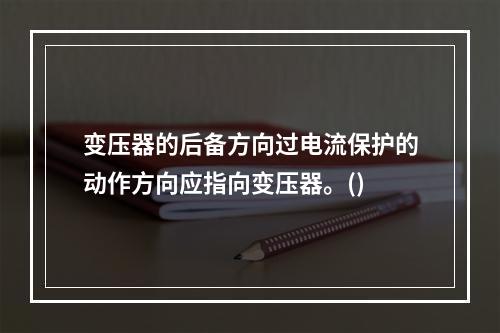 变压器的后备方向过电流保护的动作方向应指向变压器。()